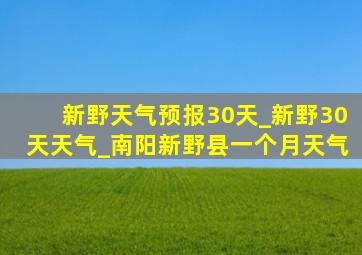 新野天气预报30天_新野30天天气_南阳新野县一个月天气